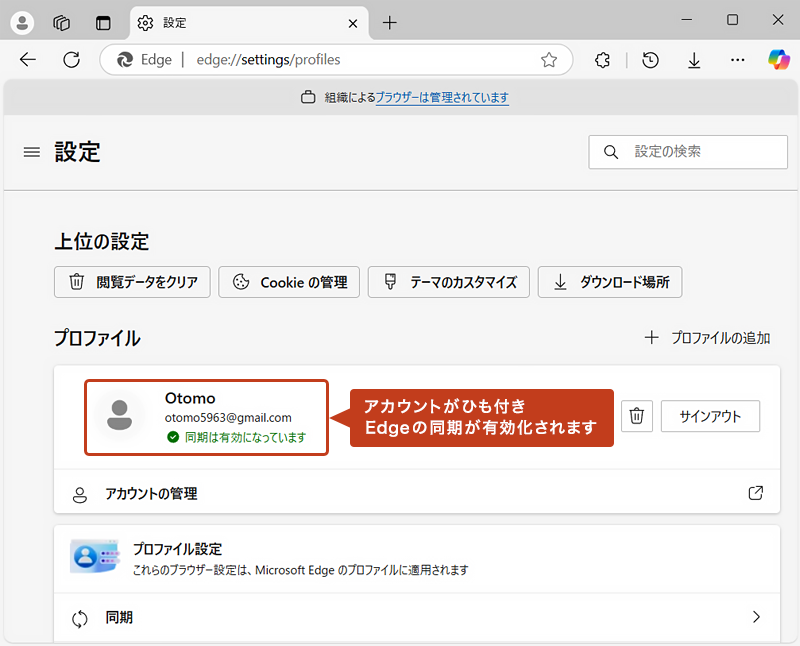 設定

Edge | edge://settings/profiles

組織によるブラウザーは管理されています

設定

設定の検索

上位の設定

閲覧データをクリア

Cookie の管理

テーマのカスタマイズ

ダウンロード場所

プロファイル

プロファイルの追加

Otomo
otomo5963@gmail.com
同期は有効になっています

アカウントがひも付き
Edgeの同期が有効化されます

サインアウト

アカウントの管理

プロファイル設定
これらのブラウザー設定は、Microsoft Edge のプロファイルに適用されます

同期